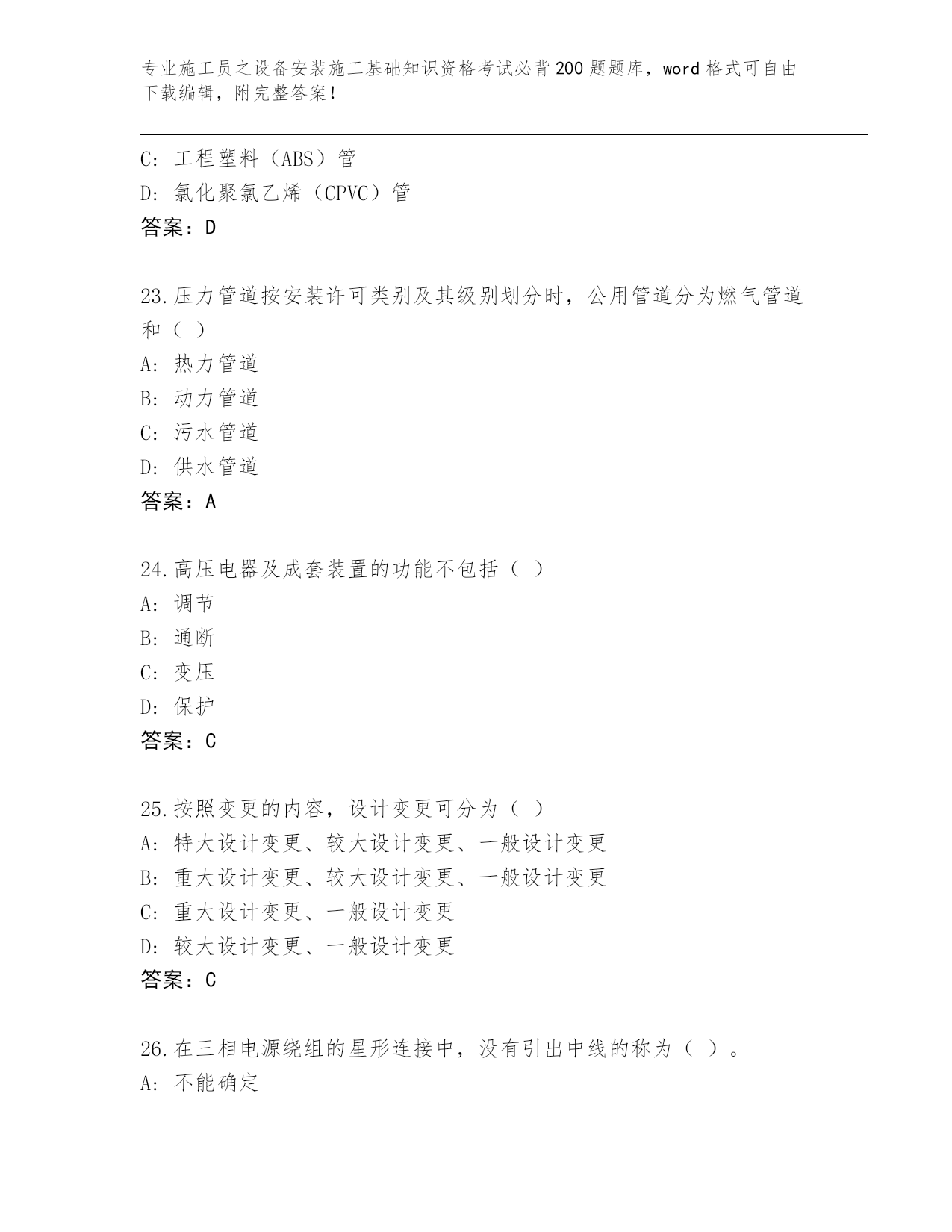 专业施工员之设备安装施工基础知识资格考试必背200题题库，word格式可自由下载编辑，附完整答案！

C：工程塑料（ABS）管
D：氯化聚氯乙烯（CPVC）管
答案：D

23.压力管道按安装许可类别及其级别划分时，公用管道分为燃气管道和（ ）
A：热力管道
B：动力管道
C：污水管道
D：供水管道
答案：A

24.高压电器及成套装置的功能不包括（ ）
A：调节
B：通断
C：变压
D：保护
答案：C

25.按照变更的内容，设计变更可分为（ ）
A：特大设计变更、较大设计变更、一般设计变更
B：重大设计变更、较大设计变更、一般设计变更
C：重大设计变更、一般设计变更
D：较大设计变更、一般设计变更
答案：C

26.在三相电源绕组的星形连接中，没有引出中线的称为（ ）。
A：不能确定